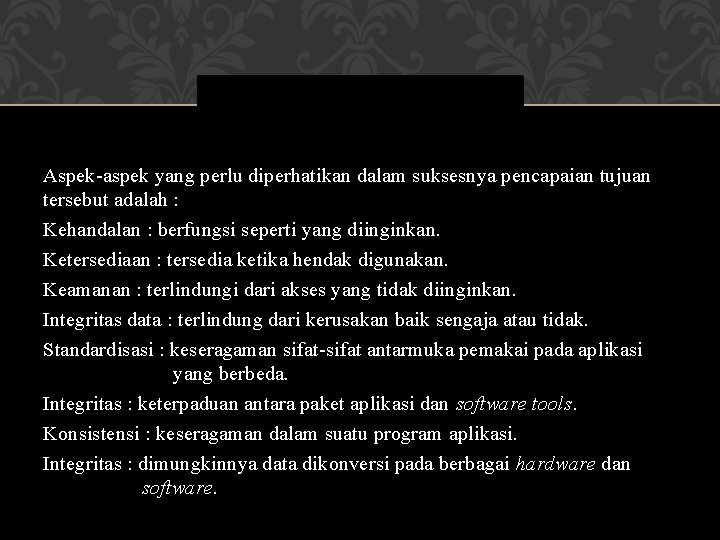 Aspek-aspek yang perlu diperhatikan dalam suksesnya pencapaian tujuan tersebut adalah :

Kehandalan : berfungsi seperti yang diinginkan.

Ketersediaan : tersedia ketika hendak digunakan.

Keamanan : terlindungi dari akses yang tidak diinginkan.

Integritas data : terlindung dari kerusakan baik sengaja atau tidak.

Standardisasi : keseragaman sifat-sifat antarmuka pemakai pada aplikasi yang berbeda.

Integritas : keterpaduan antara paket aplikasi dan software tools.

Konsistensi : keseragaman dalam suatu program aplikasi.

Integritas : dimungkinnya data dikonversi pada berbagai hardware dan software.